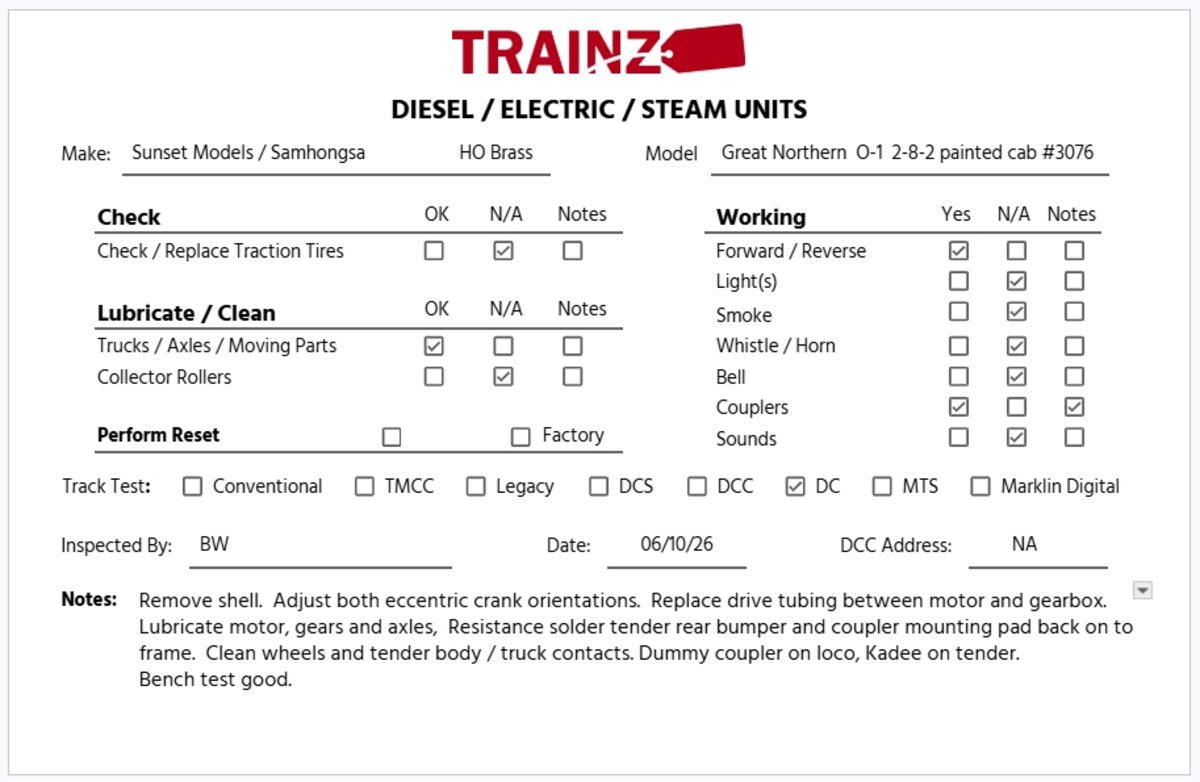 TRAINZ

DIESEL / ELECTRIC / STEAM UNITS

Make: Sunset Models / Samhongsa HO Brass

Model Great Northern O-1 2-8-2 painted cab #3076

Check OK N/A Notes
Check / Replace Traction Tires ☐ ☑ ☐

Lubricate / Clean OK N/A Notes
Trucks / Axles / Moving Parts ☑ ☐ ☐
Collector Rollers ☐ ☑ ☐

Perform Reset ☐ ☐ Factory

Working Yes N/A Notes
Forward / Reverse ☑ ☐ ☐
Light(s) ☐ ☑ ☐
Smoke ☐ ☑ ☐
Whistle / Horn ☐ ☑ ☐
Bell ☐ ☑ ☐
Couplers ☑ ☐ ☑
Sounds ☐ ☑ ☐

Track Test: ☐ Conventional ☐ TMCC ☐ Legacy ☐ DCS ☐ DCC ☑ DC ☐ MTS ☐ Marklin Digital

Inspected By: BW

Date: 06/10/26

DCC Address: NA

Notes: Remove shell. Adjust both eccentric crank orientations. Replace drive tubing between motor and gearbox. Lubricate motor, gears and axles, Resistance solder tender rear bumper and coupler mounting pad back on to frame. Clean wheels and tender body / truck contacts. Dummy coupler on loco, Kadee on tender.
Bench test good.